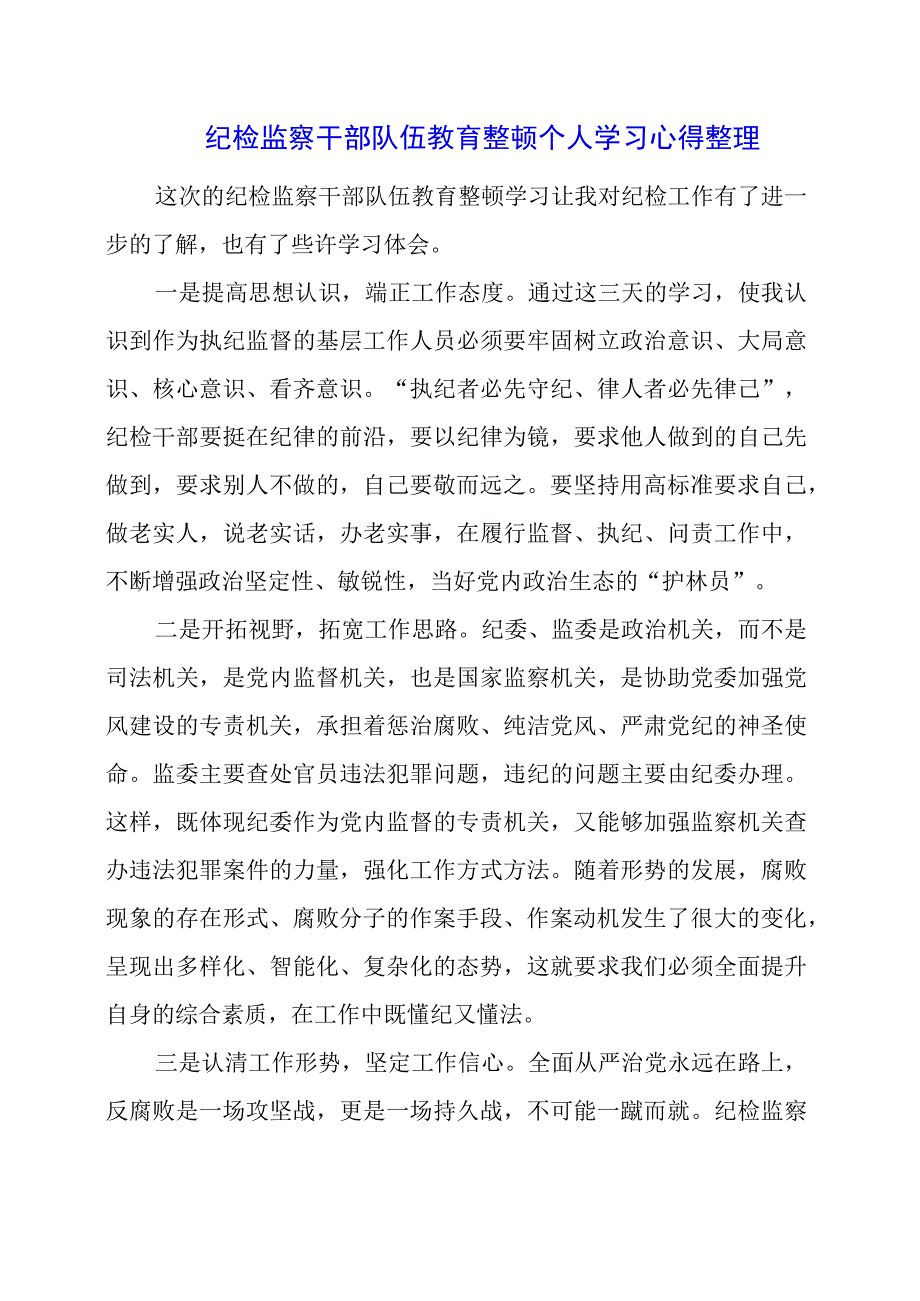 纪检监察干部队伍教育整顿个人学习心得整理

这次的纪检监察干部队伍教育整顿学习让我对纪检工作有了进一步的了解，也有了些许学习体会。

一是提高思想认识，端正工作态度。通过这三天的学习，使我认识到作为执纪监督的基层工作人员必须要牢固树立政治意识、大局意识、核心意识、看齐意识。“执纪者必先守纪、律人者必先律己”，纪检干部要挺在纪律的前沿，要以纪律为镜，要求他人做到的自己先做到，要求别人不做的，自己要敬而远之。要坚持用高标准要求自己，做老实人，说老实话，办老实事，在履行监督、执纪、问责工作中，不断增强政治坚定性、敏锐性，当好党内政治生态的“护林员”。

二是开拓视野，拓宽工作思路。纪委、监委是政治机关，而不是司法机关，是党内监督机关，也是国家监察机关，是协助党委加强党风建设的专责机关，承担着惩治腐败、纯洁党风、严肃党纪的神圣使命。监委主要查处官员违法犯罪问题，违纪的问题主要由纪委办理。这样，既体现纪委作为党内监督的专责机关，又能够加强监察机关查办违法犯罪案件的力量，强化工作方式方法。随着形势的发展，腐败现象的存在形式、腐败分子的作案手段、作案动机发生了很大的变化，呈现出多样化、智能化、复杂化的态势，这就要求我们必须全面提升自身的综合素质，在工作中既懂纪又懂法。

三是认清工作形势，坚定工作信心。全面从严治党永远在路上，反腐败是一场攻坚战，更是一场持久战，不可能一蹴而就。纪检监察